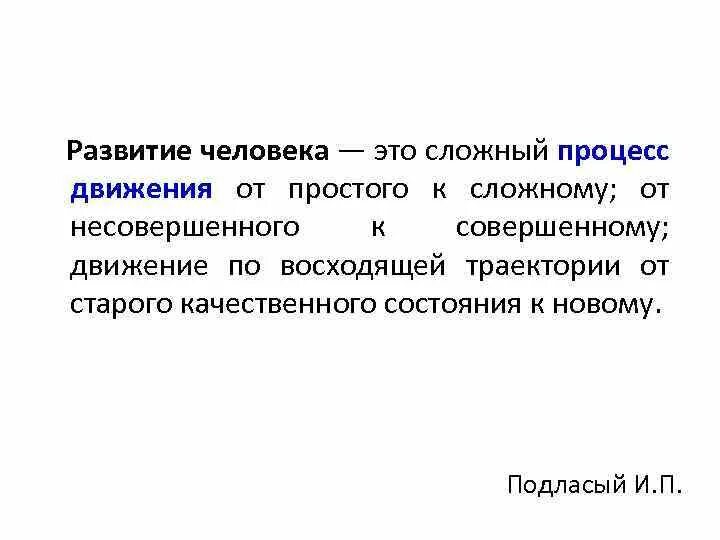 Развитие человека — это сложный процесс движения от простого к сложному; от несовершенного к совершенному; движение по восходящей траектории от старого качественного состояния к новому.

Подласый И.П.